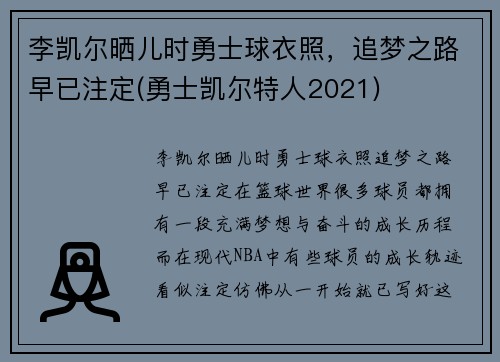 李凯尔晒儿时勇士球衣照，追梦之路早已注定(勇士凯尔特人2021)

李凯尔晒儿时勇士球衣照追梦之路早已注定在篮球世界很多球员都拥有一段充满梦想与奋斗的成长历程而在现代NBA中有些球员的成长轨迹看似注定仿佛从一开始就已写好这